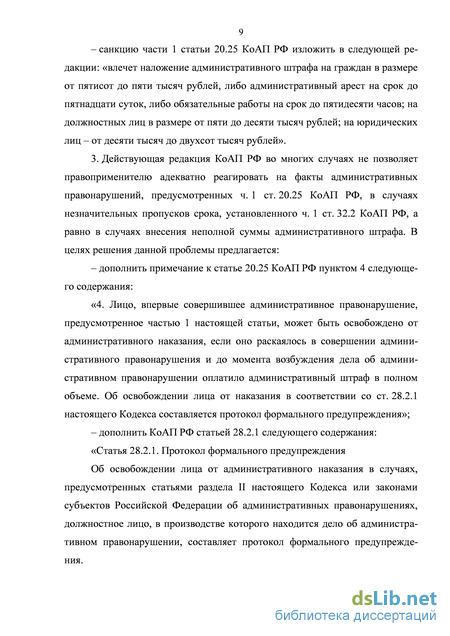 9

– санкцию части 1 статьи 20.25 КоАП РФ изложить в следующей редакции: «влечет наложение административного штрафа на граждан в размере от пятисот до пяти тысяч рублей, либо административный арест на срок до пятнадцати суток, либо обязательные работы на срок до пятидесяти часов; на должностных лиц в размере от пяти до десяти тысяч рублей; на юридических лиц – от десяти тысяч до двухсот тысяч рублей».

3. Действующая редакция КоАП РФ во многих случаях не позволяет правоприменителю адекватно реагировать на факты административных правонарушений, предусмотренных ч. 1 ст. 20.25 КоАП РФ, в случаях незначительных пропусков срока, установленного ч. 1 ст. 32.2 КоАП РФ, а равно в случаях внесения неполной суммы административного штрафа. В целях решения данной проблемы предлагается:

– дополнить примечание к статье 20.25 КоАП РФ пунктом 4 следующего содержания:

«4. Лицо, впервые совершившее административное правонарушение, предусмотренное частью 1 настоящей статьи, может быть освобождено от административного наказания, если оно раскаялось в совершении административного правонарушения и до момента возбуждения дела об административном правонарушении оплатило административный штраф в полном объеме. Об освобождении лица от наказания в соответствии со ст. 28.2.1 настоящего Кодекса составляется протокол формального предупреждения»;

– дополнить КоАП РФ статьей 28.2.1 следующего содержания:

«Статья 28.2.1. Протокол формального предупреждения

Об освобождении лица от административного наказания в случаях, предусмотренных статьями раздела II настоящего Кодекса или законами субъектов Российской Федерации об административных правонарушениях, должностное лицо, в производстве которого находится дело об административном правонарушении, составляет протокол формального предупреждения.

dsLib.net
библиотека диссертаций